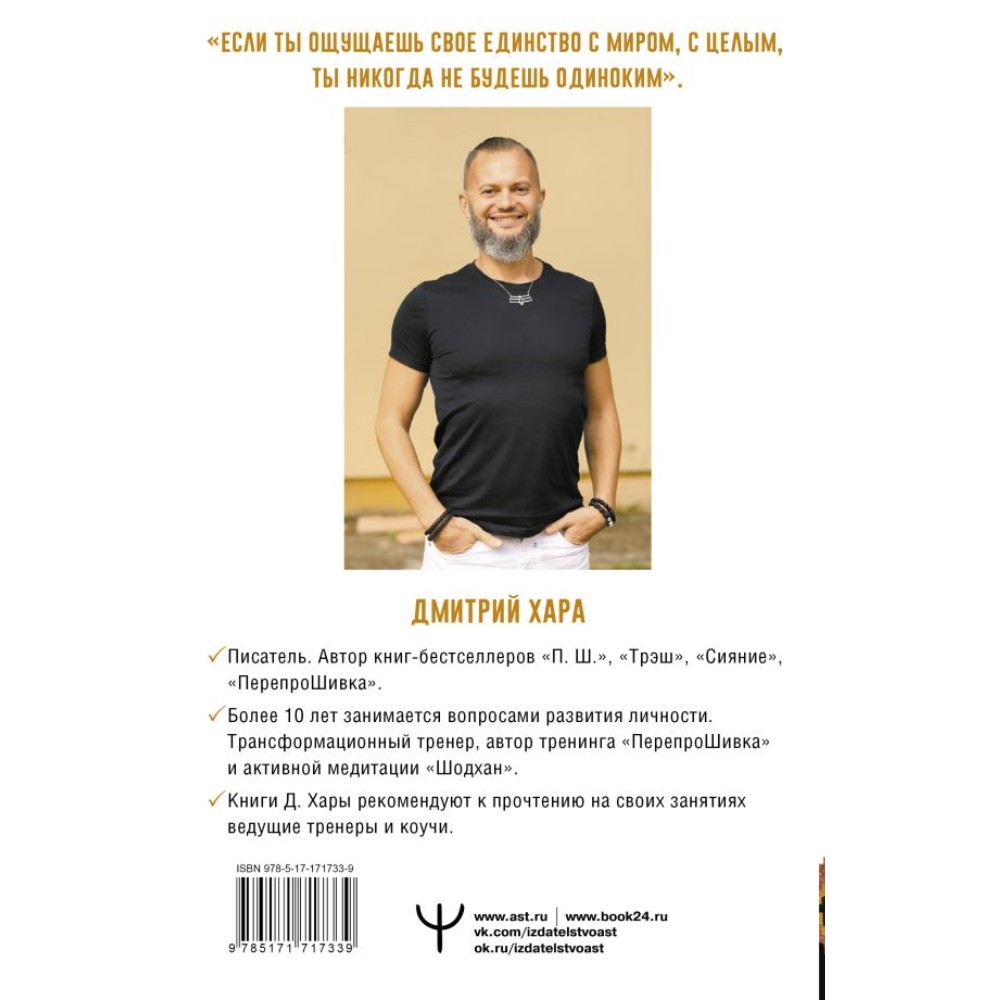 «ЕСЛИ ТЫ ОЩУЩАЕШЬ СВОЕ ЕДИНСТВО С МИРОМ, С ЦЕЛЫМ, ТЫ НИКОГДА НЕ БУДЕШЬ ОДИНОКИМ».

ДМИТРИЙ ХАРА

✓ Писатель. Автор книг-бестселлеров «П. Ш.», «Трэш», «Сияние», «ПерепроШивка».

✓ Более 10 лет занимается вопросами развития личности. Трансформационный тренер, автор тренинга «ПерепроШивка» и активной медитации «Шодхан».

✓ Книги Д. Хары рекомендуют к прочтению на своих занятиях ведущие тренеры и коучи.

ISBN 978-5-17-171733-9

9 785171 717339

www.ast.ru | www.book24.ru
vk.com/izdatelstvoast
ok.ru/izdatelstvoast